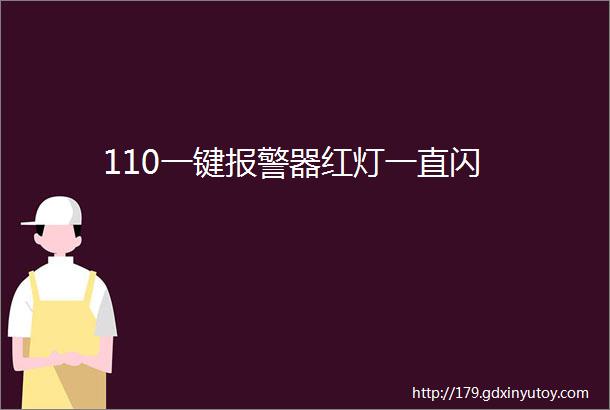 110一键报警器红灯一直闪

http://179.gdxinyutoy.com